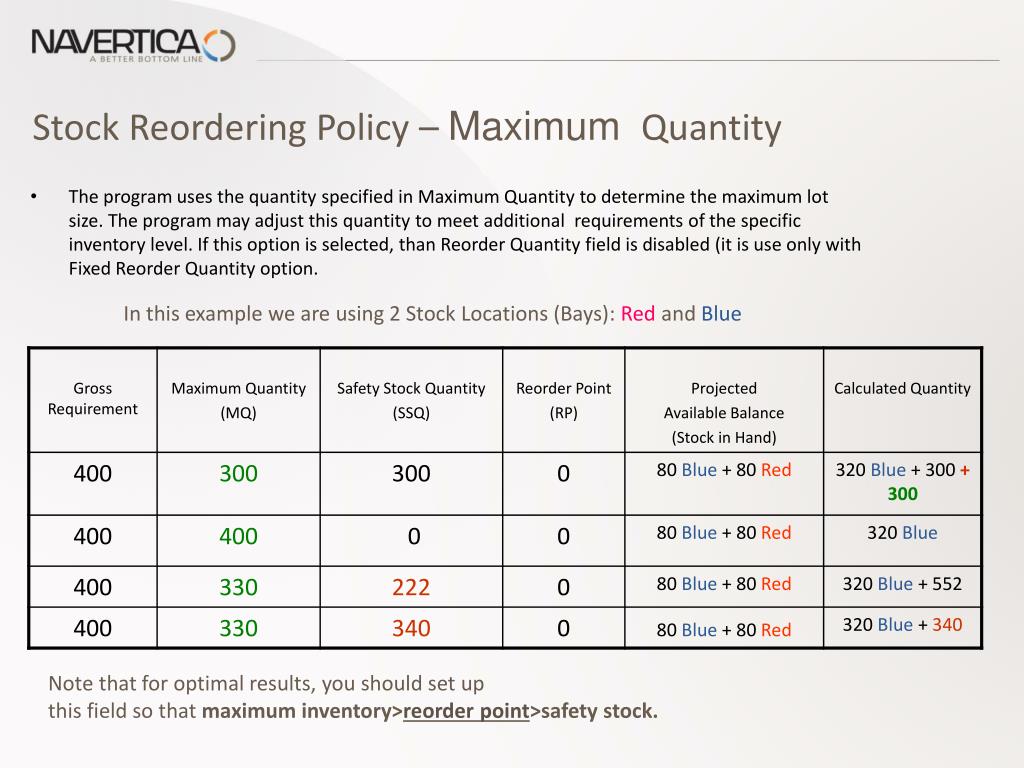 NAVERTICA
A BETTER BOTTOM LINE

Stock Reordering Policy – Maximum Quantity

• The program uses the quantity specified in Maximum Quantity to determine the maximum lot size. The program may adjust this quantity to meet additional requirements of the specific inventory level. If this option is selected, than Reorder Quantity field is disabled (it is use only with Fixed Reorder Quantity option.

In this example we are using 2 Stock Locations (Bays): Red and Blue

| Gross Requirement | Maximum Quantity (MQ) | Safety Stock Quantity (SSQ) | Reorder Point (RP) | Projected Available Balance (Stock in Hand) | Calculated Quantity |
|---|---|---|---|---|---|
| 400 | 300 | 300 | 0 | 80 Blue + 80 Red | 320 Blue + 300 + 300 |
| 400 | 400 | 0 | 0 | 80 Blue + 80 Red | 320 Blue |
| 400 | 330 | 222 | 0 | 80 Blue + 80 Red | 320 Blue + 552 |
| 400 | 330 | 340 | 0 | 80 Blue + 80 Red | 320 Blue + 340 |

Note that for optimal results, you should set up this field so that maximum inventory>reorder point>safety stock.